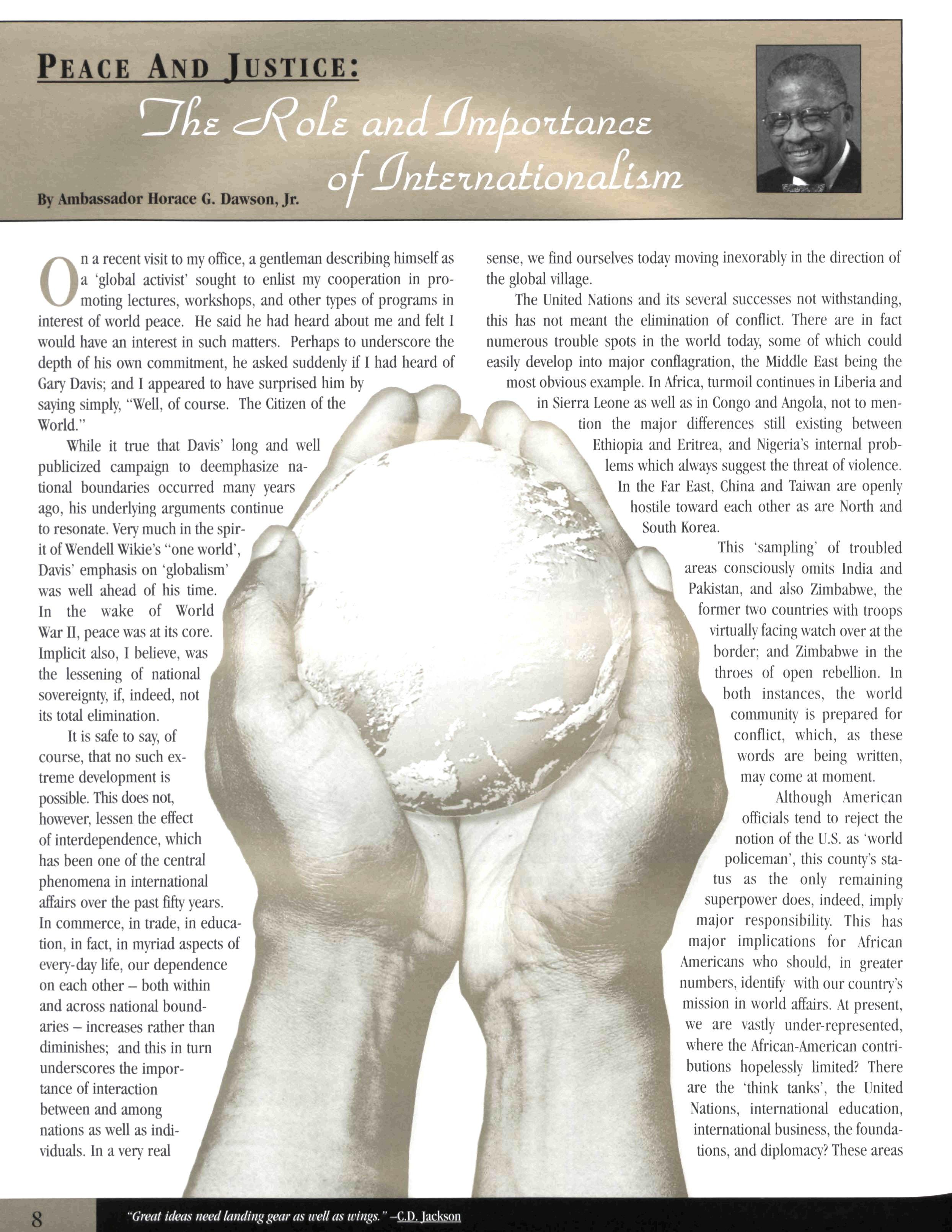 PEACE AND JUSTICE:

The Role and Importance of Internationalism

By Ambassador Horace G. Dawson, Jr.

On a recent visit to my office, a gentleman describing himself as a 'global activist' sought to enlist my cooperation in promoting lectures, workshops, and other types of programs in interest of world peace. He said he had heard about me and felt I would have an interest in such matters. Perhaps to underscore the depth of his own commitment, he asked suddenly if I had heard of Gary Davis; and I appeared to have surprised him by saying simply, "Well, of course. The Citizen of the World."

While it true that Davis' long and well publicized campaign to deemphasize national boundaries occurred many years ago, his underlying arguments continue to resonate. Very much in the spirit of Wendell Wikie's "one world', Davis' emphasis on 'globalism' was well ahead of his time. In the wake of World War II, peace was at its core. Implicit also, I believe, was the lessening of national sovereignty, if, indeed, not its total elimination.

It is safe to say, of course, that no such extreme development is possible. This does not, however, lessen the effect of interdependence, which has been one of the central phenomena in international affairs over the past fifty years. In commerce, in trade, in education, in fact, in myriad aspects of every-day life, our dependence on each other – both within and across national boundaries – increases rather than diminishes; and this in turn underscores the importance of interaction between and among nations as well as individuals. In a very real sense, we find ourselves today moving inexorably in the direction of the global village.

The United Nations and its several successes not withstanding, this has not meant the elimination of conflict. There are in fact numerous trouble spots in the world today, some of which could easily develop into major conflagration, the Middle East being the most obvious example. In Africa, turmoil continues in Liberia and in Sierra Leone as well as in Congo and Angola, not to mention the major differences still existing between Ethiopia and Eritrea, and Nigeria's internal problems which always suggest the threat of violence. In the Far East, China and Taiwan are openly hostile toward each other as are North and South Korea.

This 'sampling' of troubled areas consciously omits India and Pakistan, and also Zimbabwe, the former two countries with troops virtually facing watch over at the border; and Zimbabwe in the throes of open rebellion. In both instances, the world community is prepared for conflict, which, as these words are being written, may come at moment.

Although American officials tend to reject the notion of the U.S. as 'world policeman', this county's status as the only remaining superpower does, indeed, imply major responsibility. This has major implications for African Americans who should, in greater numbers, identify with our country's mission in world affairs. At present, we are vastly under-represented, where the African-American contributions hopelessly limited? There are the 'think tanks', the United Nations, international education, international business, the foundations, and diplomacy? These areas

8

"Great ideas need landing gear as well as wings." –C.D. Jackson